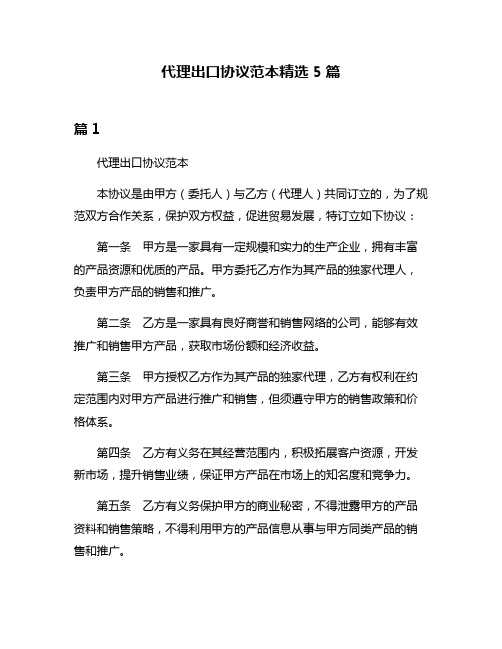 代理出口协议范本精选 5 篇

篇 1

代理出口协议范本

本协议是由甲方（委托人）与乙方（代理人）共同订立的，为了规范双方合作关系，保护双方权益，促进贸易发展，特订立如下协议：

第一条　甲方是一家具有一定规模和实力的生产企业，拥有丰富的产品资源和优质的产品。甲方委托乙方作为其产品的独家代理人，负责甲方产品的销售和推广。

第二条　乙方是一家具有良好商誉和销售网络的公司，能够有效推广和销售甲方产品，获取市场份额和经济收益。

第三条　甲方授权乙方作为其产品的独家代理，乙方有权利在约定范围内对甲方产品进行推广和销售，但须遵守甲方的销售政策和价格体系。

第四条　乙方有义务在其经营范围内，积极拓展客户资源，开发新市场，提升销售业绩，保证甲方产品在市场上的知名度和竞争力。

第五条　乙方有义务保护甲方的商业秘密，不得泄露甲方的产品资料和销售策略，不得利用甲方的产品信息从事与甲方同类产品的销售和推广。